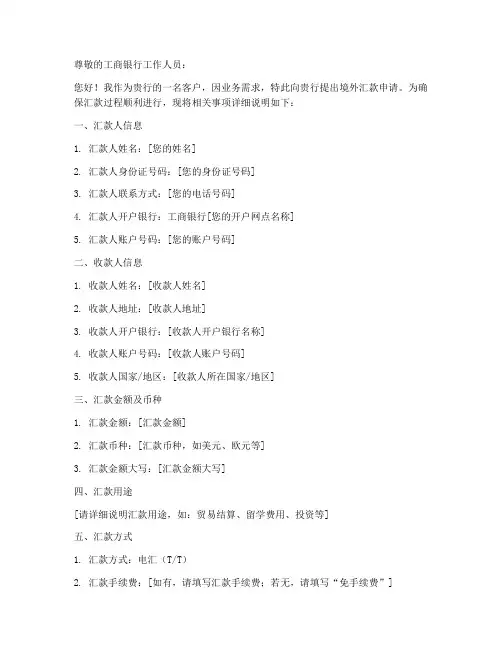 尊敬的工商银行工作人员：

您好！我作为贵行的一名客户，因业务需求，特此向贵行提出境外汇款申请。为确保汇款过程顺利进行，现将相关事项详细说明如下：

一、汇款人信息

1. 汇款人姓名：[您的姓名]

2. 汇款人身份证号码：[您的身份证号码]

3. 汇款人联系方式：[您的电话号码]

4. 汇款人开户银行：工商银行[您的开户网点名称]

5. 汇款人账户号码：[您的账户号码]

二、收款人信息

1. 收款人姓名：[收款人姓名]

2. 收款人地址：[收款人地址]

3. 收款人开户银行：[收款人开户银行名称]

4. 收款人账户号码：[收款人账户号码]

5. 收款人国家/地区：[收款人所在国家/地区]

三、汇款金额及币种

1. 汇款金额：[汇款金额]

2. 汇款币种：[汇款币种，如美元、欧元等]

3. 汇款金额大写：[汇款金额大写]

四、汇款用途

[请详细说明汇款用途，如：贸易结算、留学费用、投资等]

五、汇款方式

1. 汇款方式：电汇（T/T）

2. 汇款手续费：[如有，请填写汇款手续费；若无，请填写“免手续费”]